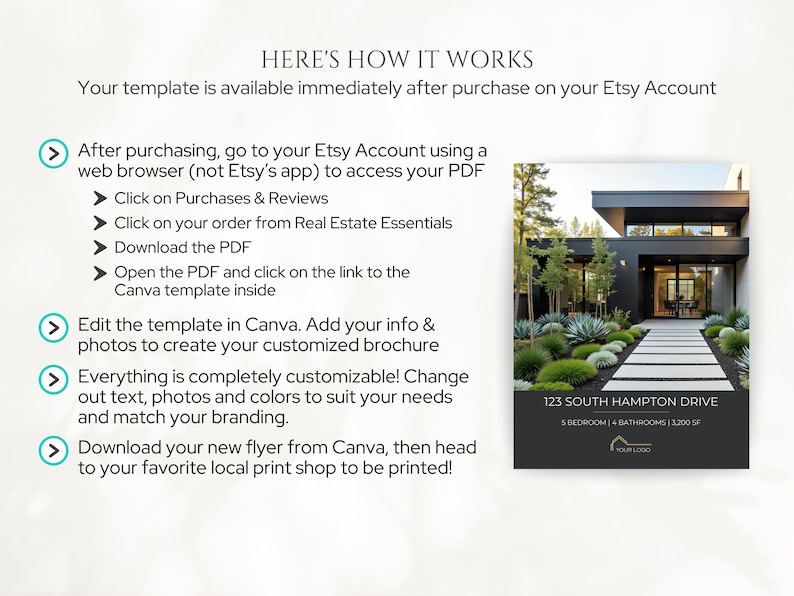 HERE'S HOW IT WORKS
Your template is available immediately after purchase on your Etsy Account

After purchasing, go to your Etsy Account using a web browser (not Etsy's app) to access your PDF
Click on Purchases & Reviews
Click on your order from Real Estate Essentials
Download the PDF
Open the PDF and click on the link to the Canva template inside

Edit the template in Canva. Add your info & photos to create your customized brochure

Everything is completely customizable! Change out text, photos and colors to suit your needs and match your branding.

Download your new flyer from Canva, then head to your favorite local print shop to be printed!

123 SOUTH HAMPTON DRIVE
5 BEDROOM | 4 BATHROOMS | 3,200 SF
YOUR LOGO